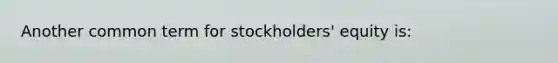 Another common term for stockholders' equity is: